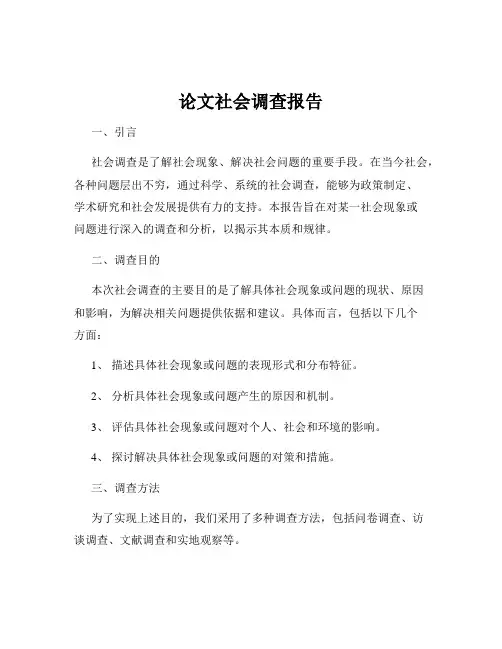 论文社会调查报告

一、引言

社会调查是了解社会现象、解决社会问题的重要手段。在当今社会，各种问题层出不穷，通过科学、系统的社会调查，能够为政策制定、学术研究和社会发展提供有力的支持。本报告旨在对某一社会现象或问题进行深入的调查和分析，以揭示其本质和规律。

二、调查目的

本次社会调查的主要目的是了解具体社会现象或问题的现状、原因和影响，为解决相关问题提供依据和建议。具体而言，包括以下几个方面：

1、 描述具体社会现象或问题的表现形式和分布特征。

2、 分析具体社会现象或问题产生的原因和机制。

3、 评估具体社会现象或问题对个人、社会和环境的影响。

4、 探讨解决具体社会现象或问题的对策和措施。

三、调查方法

为了实现上述目的，我们采用了多种调查方法，包括问卷调查、访谈调查、文献调查和实地观察等。